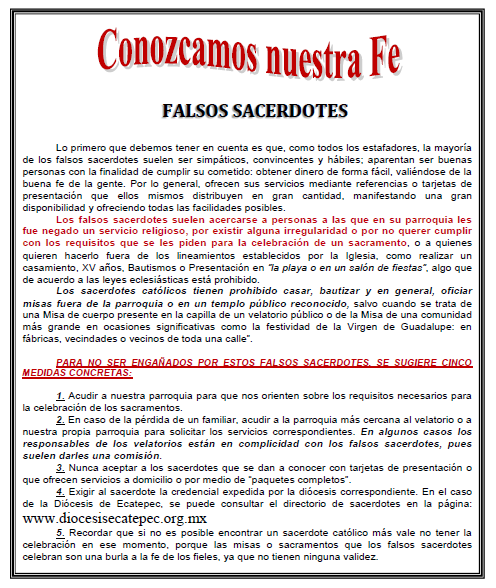 Conozcamos nuestra Fe

FALSOS SACERDOTES

Lo primero que debemos tener en cuenta es que, como todos los estafadores, la mayoría de los falsos sacerdotes suelen ser simpáticos, convincentes y hábiles; aparentan ser buenas personas con la finalidad de cumplir su cometido: obtener dinero de forma fácil, valiéndose de la buena fe de la gente. Por lo general, ofrecen sus servicios mediante referencias o tarjetas de presentación que ellos mismos distribuyen en gran cantidad, manifestando una gran disponibilidad y ofreciendo todas las facilidades posibles.

Los falsos sacerdotes suelen acercarse a personas a las que en su parroquia les fue negado un servicio religioso, por existir alguna irregularidad o por no querer cumplir con los requisitos que se les piden para la celebración de un sacramento, o a quienes quieren hacerlo fuera de los lineamientos establecidos por la Iglesia, como realizar un casamiento, XV años, Bautismos o Presentación en "la playa o en un salón de fiestas", algo que de acuerdo a las leyes eclesiásticas está prohibido.

Los sacerdotes católicos tienen prohibido casar, bautizar y en general, oficiar misas fuera de la parroquia o en un templo público reconocido, salvo cuando se trata de una Misa de cuerpo presente en la capilla de un velatorio público o de la Misa de una comunidad más grande en ocasiones significativas como la festividad de la Virgen de Guadalupe: en fábricas, vecindades o vecinos de toda una calle".

PARA NO SER ENGAÑADOS POR ESTOS FALSOS SACERDOTES, SE SUGIERE CINCO MEDIDAS CONCRETAS:

1. Acudir a nuestra parroquia para que nos orienten sobre los requisitos necesarios para la celebración de los sacramentos.

2. En caso de la pérdida de un familiar, acudir a la parroquia más cercana al velatorio o a nuestra propia parroquia para solicitar los servicios correspondientes. En algunos casos los responsables de los velatorios están en complicidad con los falsos sacerdotes, pues suelen darles una comisión.

3. Nunca aceptar a los sacerdotes que se dan a conocer con tarjetas de presentación o que ofrecen servicios a domicilio o por medio de "paquetes completos".

4. Exigir al sacerdote la credencial expedida por la diócesis correspondiente. En el caso de la Diócesis de Ecatepec, se puede consultar el directorio de sacerdotes en la página: www.diocesisecatepec.org.mx

5. Recordar que si no es posible encontrar un sacerdote católico más vale no tener la celebración en ese momento, porque las misas o sacramentos que los falsos sacerdotes celebran son una burla a la fe de los fieles, ya que no tienen ninguna validez.